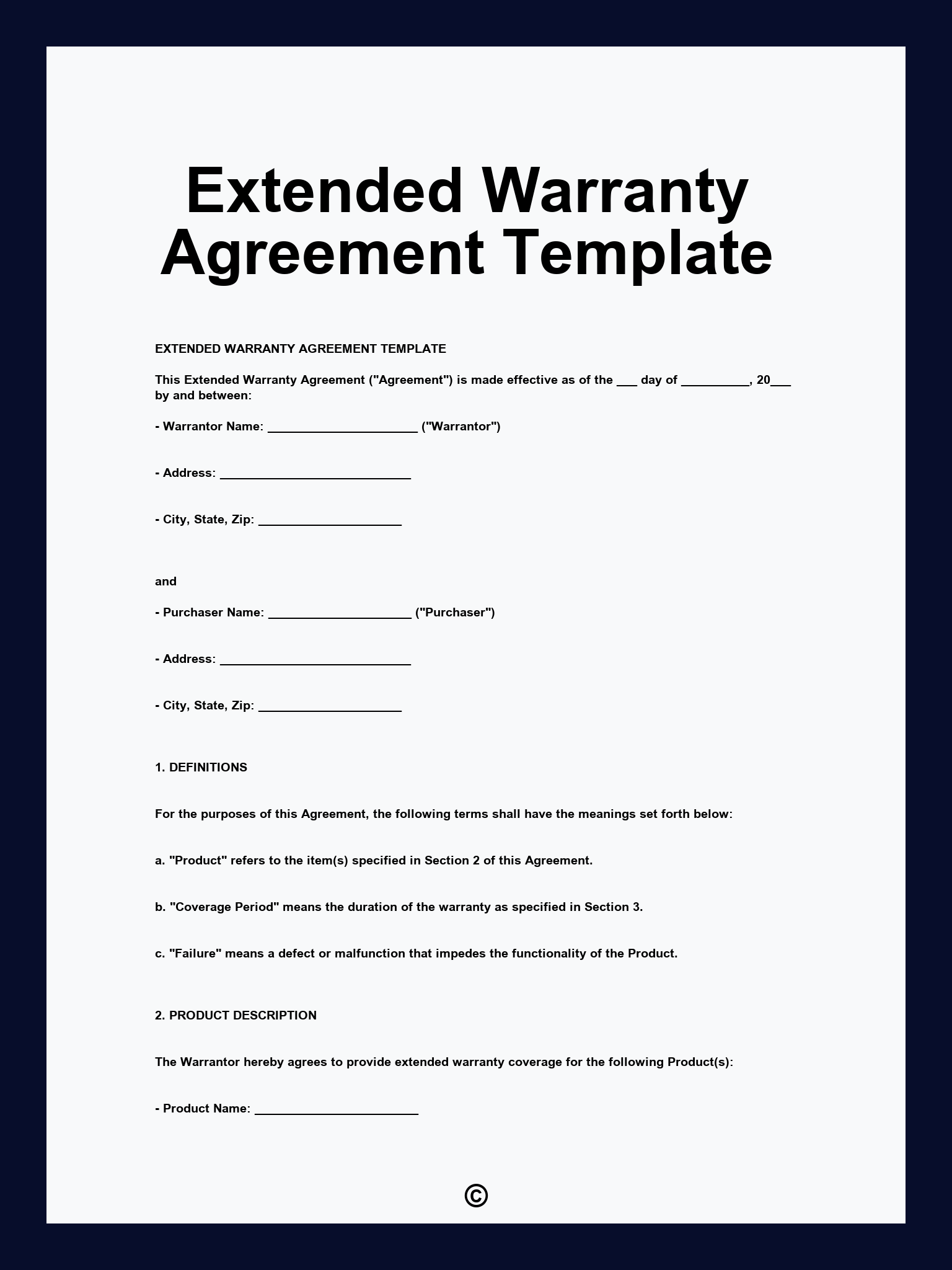 Extended Warranty Agreement Template

EXTENDED WARRANTY AGREEMENT TEMPLATE

This Extended Warranty Agreement ("Agreement") is made effective as of the ___ day of __________, 20___ by and between:

- Warrantor Name: ______________________ ("Warrantor")

- Address: ____________________________

- City, State, Zip: _____________________

and

- Purchaser Name: _____________________ ("Purchaser")

- Address: ____________________________

- City, State, Zip: _____________________

1. DEFINITIONS

For the purposes of this Agreement, the following terms shall have the meanings set forth below:

a. "Product" refers to the item(s) specified in Section 2 of this Agreement.

b. "Coverage Period" means the duration of the warranty as specified in Section 3.

c. "Failure" means a defect or malfunction that impedes the functionality of the Product.

2. PRODUCT DESCRIPTION

The Warrantor hereby agrees to provide extended warranty coverage for the following Product(s):

- Product Name: ________________________

©